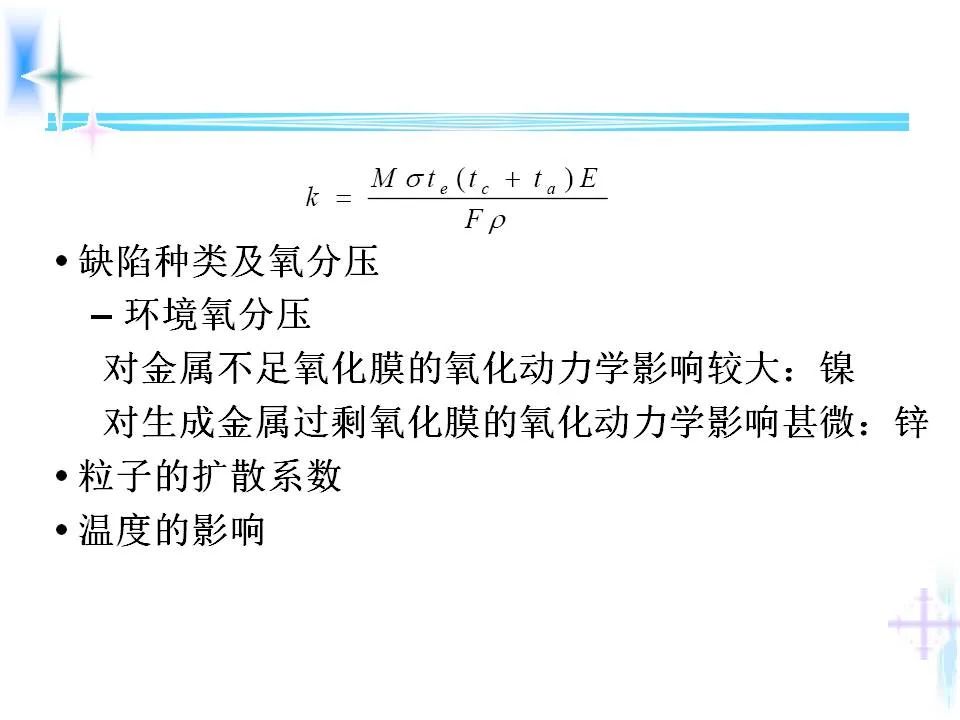 $k = \frac{M \sigma t_e (t_c + t_a) E}{F \rho}$

• 缺陷种类及氧分压

– 环境氧分压

对金属不足氧化膜的氧化动力学影响较大：镍

对生成金属过剩氧化膜的氧化动力学影响甚微：锌

• 粒子的扩散系数

• 温度的影响